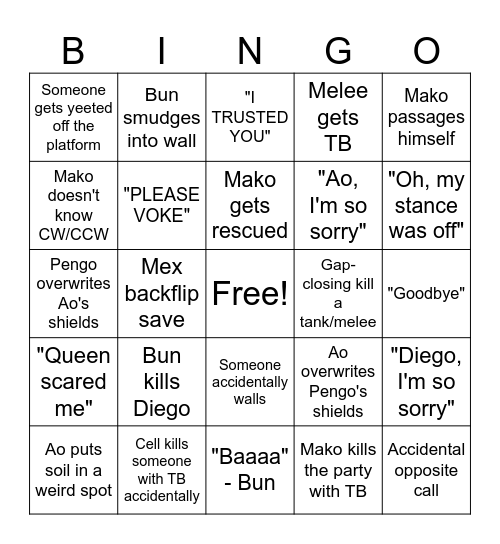 | B | I | N | G | O |
|---|---|---|---|---|
| Someone gets yeeted off the platform | Bun smudges into wall | "I TRUSTED YOU" | Melee gets TB | Mako passages himself |
| Mako doesn't know CW/CCW | "PLEASE VOKE" | Mako gets rescued | "Ao, I'm so sorry" | "Oh, my stance was off" |
| Pengo overwrites Ao's shields | Mex backflip save | Free! | Gap-closing kill a tank/melee | "Goodbye" |
| "Queen scared me" | Bun kills Diego | Someone accidentally walls | Ao overwrites Pengo's shields | "Diego, I'm so sorry" |
| Ao puts soil in a weird spot | Cell kills someone with TB accidentally | "Baaaa" - Bun | Mako kills the party with TB | Accidental opposite call |